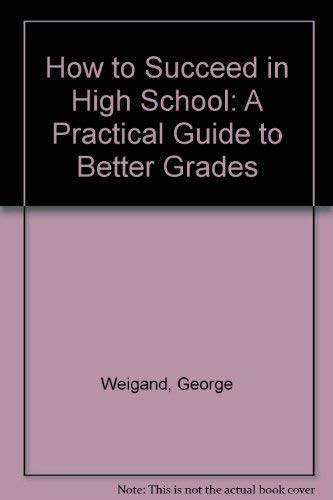 How to Succeed in High School: A Practical Guide to Better Grades

Weigand, George

Note: This is not the actual book cover